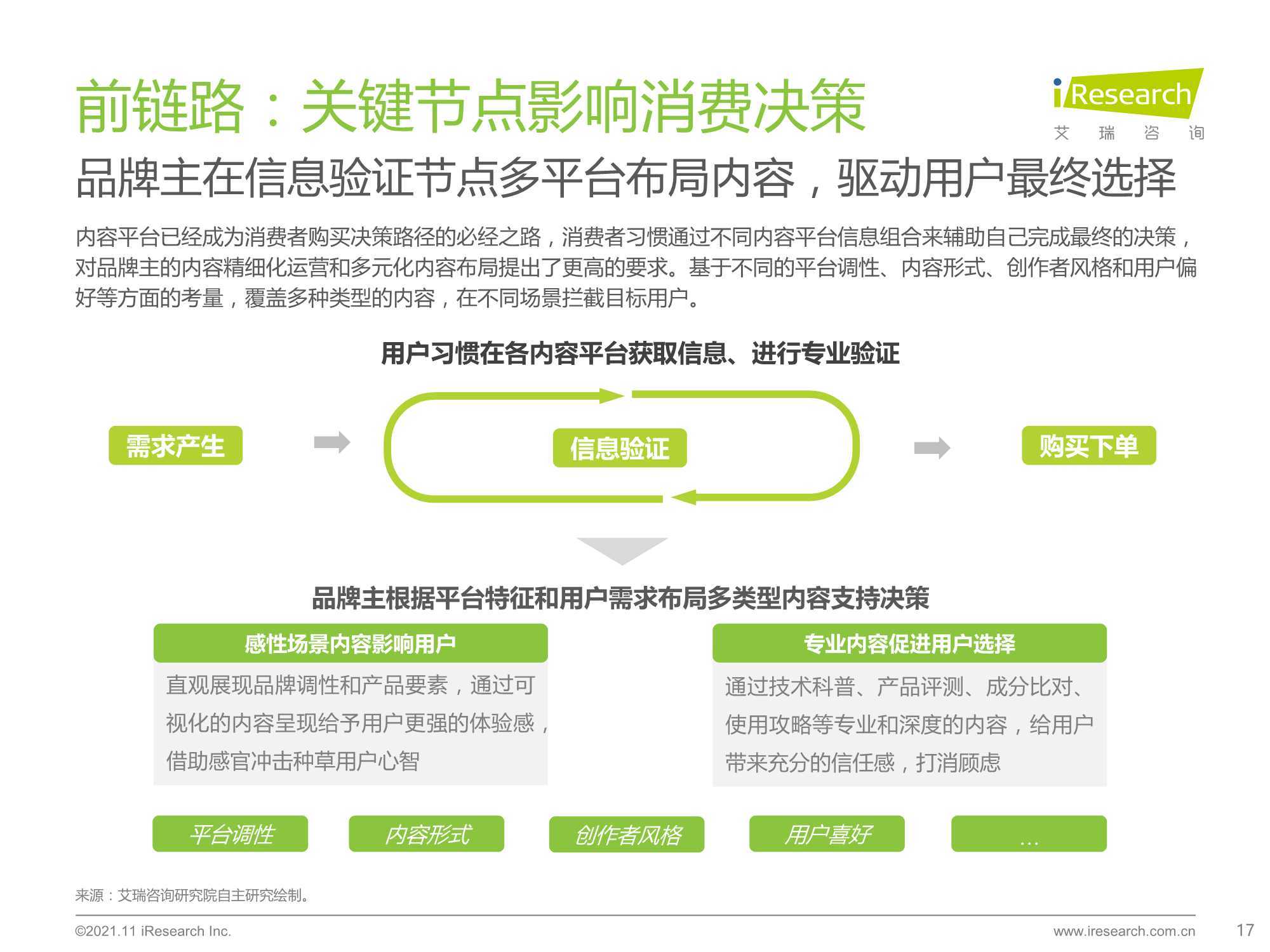 前链路：关键节点影响消费决策

iResearch
艾 瑞 咨 询

品牌主在信息验证节点多平台布局内容，驱动用户最终选择

内容平台已经成为消费者购买决策路径的必经之路，消费者习惯通过不同内容平台信息组合来辅助自己完成最终的决策，对品牌主的内容精细化运营和多元化内容布局提出了更高的要求。基于不同的平台调性、内容形式、创作者风格和用户偏好等方面的考量，覆盖多种类型的内容，在不同场景拦截目标用户。

用户习惯在各内容平台获取信息、进行专业验证

需求产生

信息验证

购买下单

品牌主根据平台特征和用户需求布局多类型内容支持决策

感性场景内容影响用户

直观展现品牌调性和产品要素，通过可视化的内容呈现给予用户更强的体验感，借助感官冲击种草用户心智

专业内容促进用户选择

通过技术科普、产品评测、成分比对、使用攻略等专业和深度的内容，给用户带来充分的信任感，打消顾虑

平台调性

内容形式

创作者风格

用户喜好

…

来源：艾瑞咨询研究院自主研究绘制。

©2021.11 iResearch Inc.

www.iresearch.com.cn

17